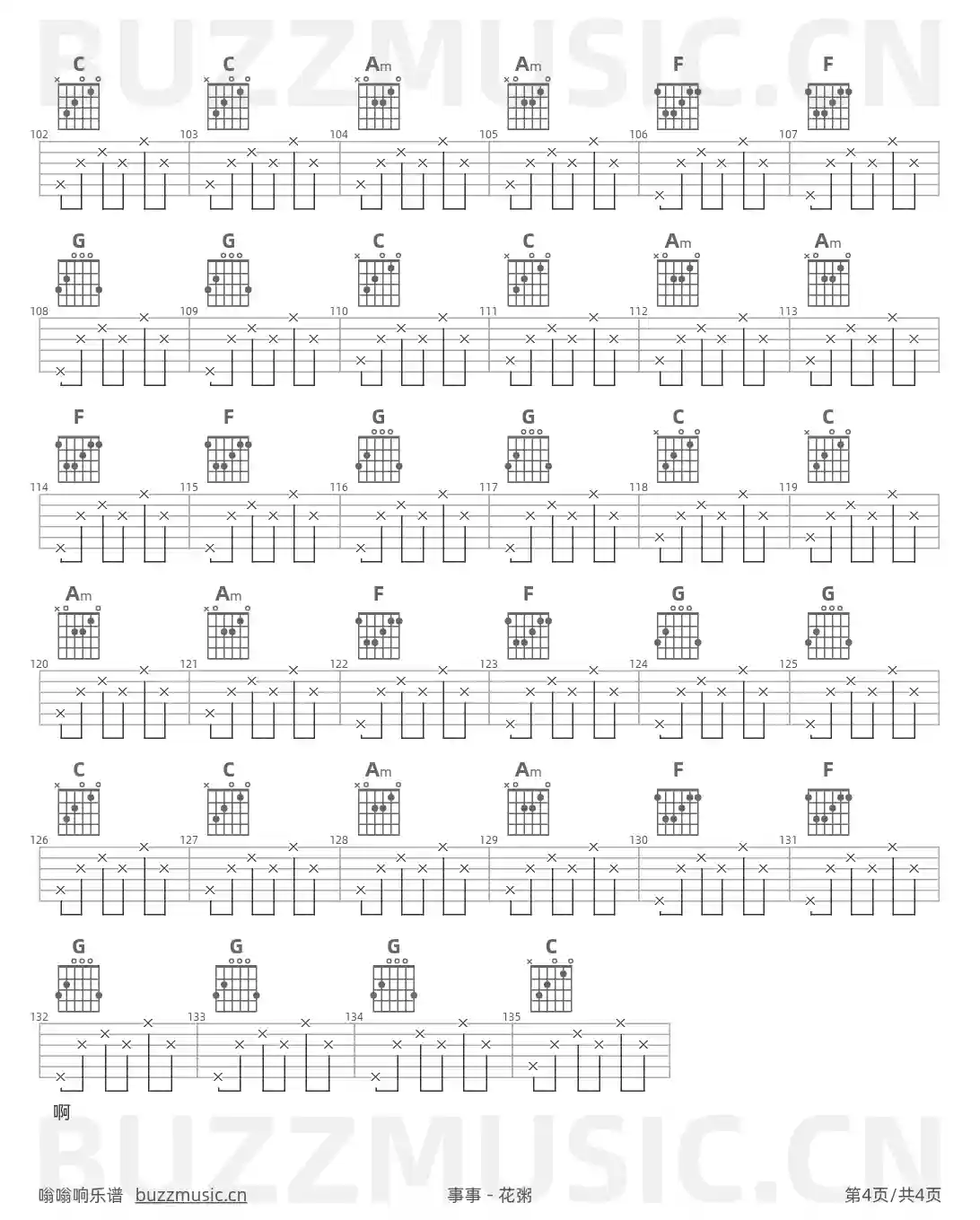 BUZZMUSIC.CN

C C Am Am F F
102 103 104 105 106 107

G G C C Am Am
108 109 110 111 112 113

F F G G C C
114 115 116 117 118 119

Am Am F F G G
120 121 122 123 124 125

C C Am Am F F
126 127 128 129 130 131

G G G C
132 133 134 135

啊

BUZZMUSIC.CN

嗡嗡响乐谱 buzzmusic.cn 事事 - 花粥 第4页/共4页